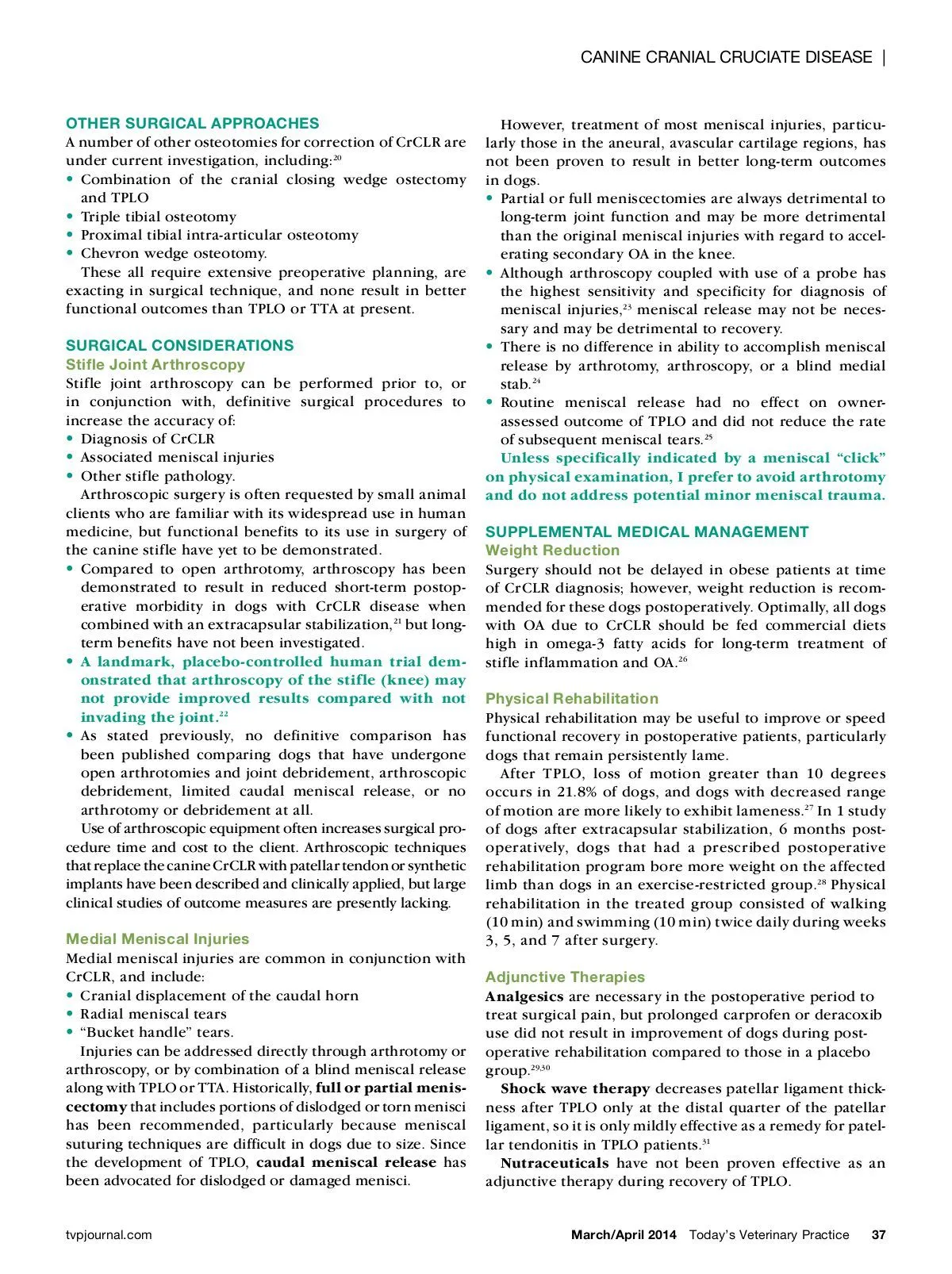 CANINE CRANIAL CRUCIATE DISEASE |

OTHER SURGICAL APPROACHES
A number of other osteotomies for correction of CrCLR are under current investigation, including:$^{20}$
• Combination of the cranial closing wedge ostectomy and TPLO
• Triple tibial osteotomy
• Proximal tibial intra-articular osteotomy
• Chevron wedge osteotomy.
These all require extensive preoperative planning, are exacting in surgical technique, and none result in better functional outcomes than TPLO or TTA at present.

SURGICAL CONSIDERATIONS
Stifle Joint Arthroscopy
Stifle joint arthroscopy can be performed prior to, or in conjunction with, definitive surgical procedures to increase the accuracy of:
• Diagnosis of CrCLR
• Associated meniscal injuries
• Other stifle pathology.
Arthroscopic surgery is often requested by small animal clients who are familiar with its widespread use in human medicine, but functional benefits to its use in surgery of the canine stifle have yet to be demonstrated.
• Compared to open arthrotomy, arthroscopy has been demonstrated to result in reduced short-term postoperative morbidity in dogs with CrCLR disease when combined with an extracapsular stabilization,$^{21}$ but long-term benefits have not been investigated.
• A landmark, placebo-controlled human trial demonstrated that arthroscopy of the stifle (knee) may not provide improved results compared with not invading the joint.$^{22}$
• As stated previously, no definitive comparison has been published comparing dogs that have undergone open arthrotomies and joint debridement, arthroscopic debridement, limited caudal meniscal release, or no arthrotomy or debridement at all.
Use of arthroscopic equipment often increases surgical procedure time and cost to the client. Arthroscopic techniques that replace the canine CrCLR with patellar tendon or synthetic implants have been described and clinically applied, but large clinical studies of outcome measures are presently lacking.

Medial Meniscal Injuries
Medial meniscal injuries are common in conjunction with CrCLR, and include:
• Cranial displacement of the caudal horn
• Radial meniscal tears
• “Bucket handle” tears.
Injuries can be addressed directly through arthrotomy or arthroscopy, or by combination of a blind meniscal release along with TPLO or TTA. Historically, full or partial meniscectomy that includes portions of dislodged or torn menisci has been recommended, particularly because meniscal suturing techniques are difficult in dogs due to size. Since the development of TPLO, caudal meniscal release has been advocated for dislodged or damaged menisci.

However, treatment of most meniscal injuries, particularly those in the aneural, avascular cartilage regions, has not been proven to result in better long-term outcomes in dogs.
• Partial or full meniscectomies are always detrimental to long-term joint function and may be more detrimental than the original meniscal injuries with regard to accelerating secondary OA in the knee.
• Although arthroscopy coupled with use of a probe has the highest sensitivity and specificity for diagnosis of meniscal injuries,$^{23}$ meniscal release may not be necessary and may be detrimental to recovery.
• There is no difference in ability to accomplish meniscal release by arthrotomy, arthroscopy, or a blind medial stab.$^{24}$
• Routine meniscal release had no effect on owner-assessed outcome of TPLO and did not reduce the rate of subsequent meniscal tears.$^{25}$
Unless specifically indicated by a meniscal “click” on physical examination, I prefer to avoid arthrotomy and do not address potential minor meniscal trauma.

SUPPLEMENTAL MEDICAL MANAGEMENT
Weight Reduction
Surgery should not be delayed in obese patients at time of CrCLR diagnosis; however, weight reduction is recommended for these dogs postoperatively. Optimally, all dogs with OA due to CrCLR should be fed commercial diets high in omega-3 fatty acids for long-term treatment of stifle inflammation and OA.$^{26}$

Physical Rehabilitation
Physical rehabilitation may be useful to improve or speed functional recovery in postoperative patients, particularly dogs that remain persistently lame.
After TPLO, loss of motion greater than 10 degrees occurs in 21.8% of dogs, and dogs with decreased range of motion are more likely to exhibit lameness.$^{27}$ In 1 study of dogs after extracapsular stabilization, 6 months postoperatively, dogs that had a prescribed postoperative rehabilitation program bore more weight on the affected limb than dogs in an exercise-restricted group.$^{28}$ Physical rehabilitation in the treated group consisted of walking (10 min) and swimming (10 min) twice daily during weeks 3, 5, and 7 after surgery.

Adjunctive Therapies
Analgesics are necessary in the postoperative period to treat surgical pain, but prolonged carprofen or deracoxib use did not result in improvement of dogs during postoperative rehabilitation compared to those in a placebo group.$^{29,30}$
Shock wave therapy decreases patellar ligament thickness after TPLO only at the distal quarter of the patellar ligament, so it is only mildly effective as a remedy for patellar tendonitis in TPLO patients.$^{31}$
Nutraceuticals have not been proven effective as an adjunctive therapy during recovery of TPLO.

tvpjournal.com March/April 2014 Today’s Veterinary Practice 37